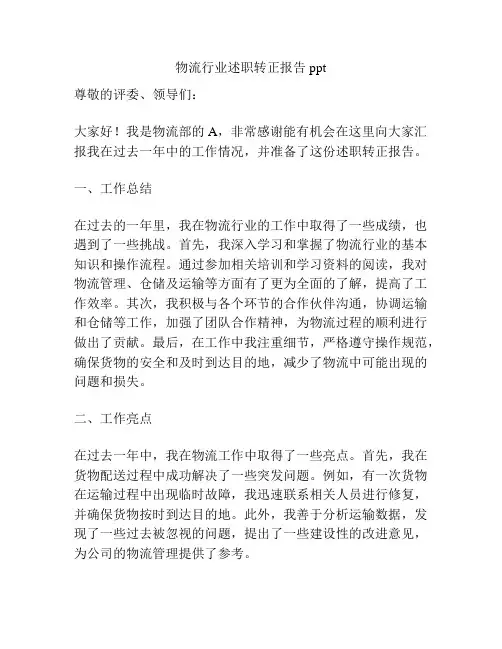 物流行业述职转正报告 ppt

尊敬的评委、领导们：

大家好！我是物流部的 A，非常感谢能有机会在这里向大家汇报我在过去一年中的工作情况，并准备了这份述职转正报告。

一、工作总结

在过去的一年里，我在物流行业的工作中取得了一些成绩，也遇到了一些挑战。首先，我深入学习和掌握了物流行业的基本知识和操作流程。通过参加相关培训和学习资料的阅读，我对物流管理、仓储及运输等方面有了更为全面的了解，提高了工作效率。其次，我积极与各个环节的合作伙伴沟通，协调运输和仓储等工作，加强了团队合作精神，为物流过程的顺利进行做出了贡献。最后，在工作中我注重细节，严格遵守操作规范，确保货物的安全和及时到达目的地，减少了物流中可能出现的问题和损失。

二、工作亮点

在过去一年中，我在物流工作中取得了一些亮点。首先，我在货物配送过程中成功解决了一些突发问题。例如，有一次货物在运输过程中出现临时故障，我迅速联系相关人员进行修复，并确保货物按时到达目的地。此外，我善于分析运输数据，发现了一些过去被忽视的问题，提出了一些建设性的改进意见，为公司的物流管理提供了参考。